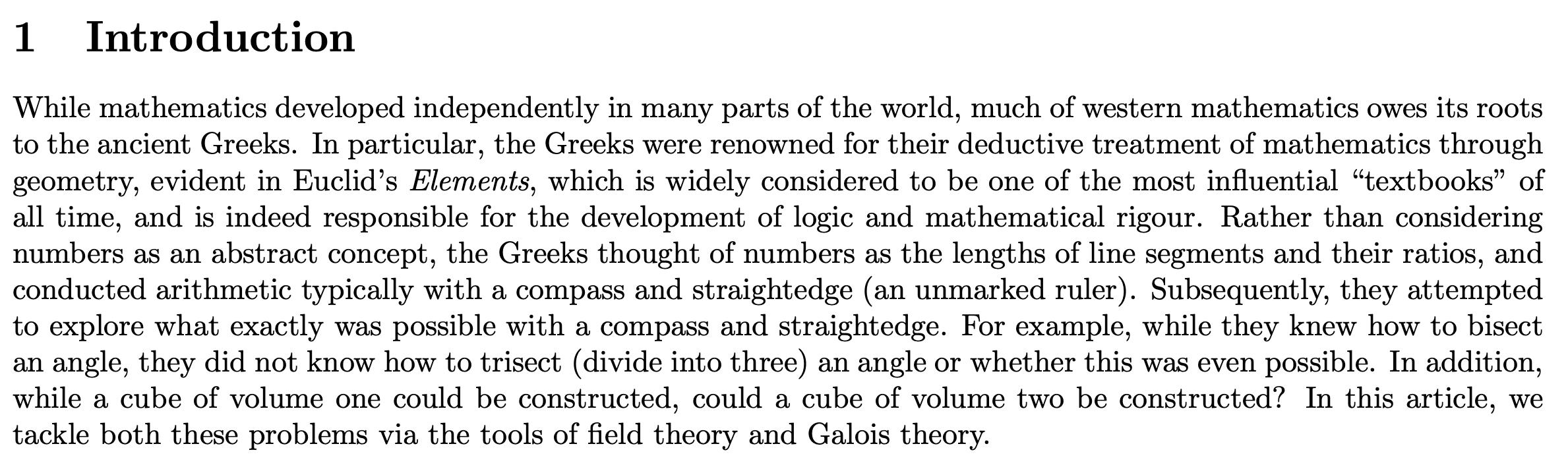 1 Introduction

While mathematics developed independently in many parts of the world, much of western mathematics owes its roots to the ancient Greeks. In particular, the Greeks were renowned for their deductive treatment of mathematics through geometry, evident in Euclid's Elements, which is widely considered to be one of the most influential "textbooks" of all time, and is indeed responsible for the development of logic and mathematical rigour. Rather than considering numbers as an abstract concept, the Greeks thought of numbers as the lengths of line segments and their ratios, and conducted arithmetic typically with a compass and straightedge (an unmarked ruler). Subsequently, they attempted to explore what exactly was possible with a compass and straightedge. For example, while they knew how to bisect an angle, they did not know how to trisect (divide into three) an angle or whether this was even possible. In addition, while a cube of volume one could be constructed, could a cube of volume two be constructed? In this article, we tackle both these problems via the tools of field theory and Galois theory.